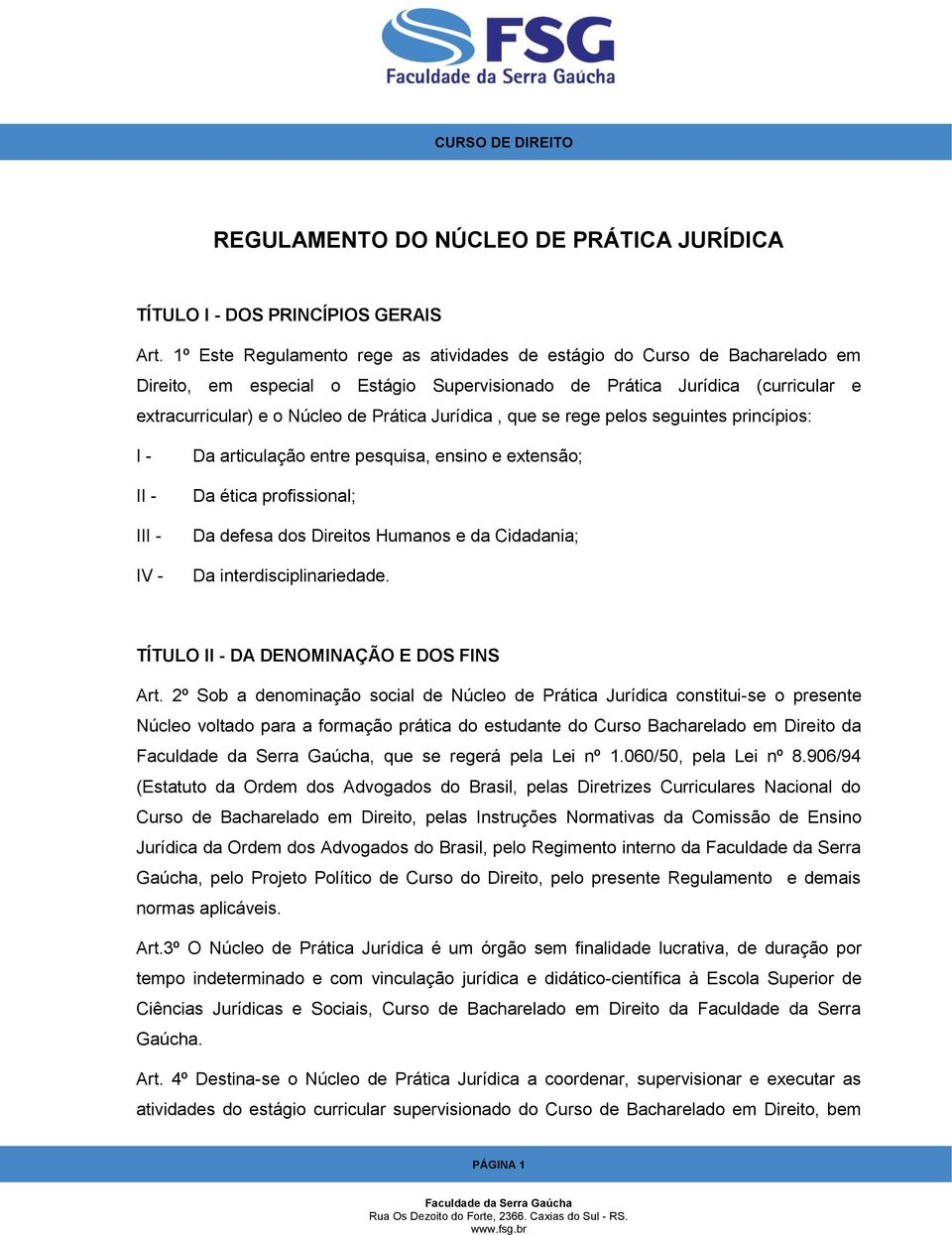 FSG
Faculdade da Serra Gaúcha

CURSO DE DIREITO

REGULAMENTO DO NÚCLEO DE PRÁTICA JURÍDICA

TÍTULO I - DOS PRINCÍPIOS GERAIS

Art. 1º Este Regulamento rege as atividades de estágio do Curso de Bacharelado em Direito, em especial o Estágio Supervisionado de Prática Jurídica (curricular e extracurricular) e o Núcleo de Prática Jurídica , que se rege pelos seguintes princípios:

I - Da articulação entre pesquisa, ensino e extensão;

II - Da ética profissional;

III - Da defesa dos Direitos Humanos e da Cidadania;

IV - Da interdisciplinariedade.

TÍTULO II - DA DENOMINAÇÃO E DOS FINS

Art. 2º Sob a denominação social de Núcleo de Prática Jurídica constitui-se o presente Núcleo voltado para a formação prática do estudante do Curso Bacharelado em Direito da Faculdade da Serra Gaúcha, que se regerá pela Lei nº 1.060/50, pela Lei nº 8.906/94 (Estatuto da Ordem dos Advogados do Brasil, pelas Diretrizes Curriculares Nacional do Curso de Bacharelado em Direito, pelas Instruções Normativas da Comissão de Ensino Jurídica da Ordem dos Advogados do Brasil, pelo Regimento interno da Faculdade da Serra Gaúcha, pelo Projeto Político de Curso do Direito, pelo presente Regulamento e demais normas aplicáveis.

Art.3º O Núcleo de Prática Jurídica é um órgão sem finalidade lucrativa, de duração por tempo indeterminado e com vinculação jurídica e didático-científica à Escola Superior de Ciências Jurídicas e Sociais, Curso de Bacharelado em Direito da Faculdade da Serra Gaúcha.

Art. 4º Destina-se o Núcleo de Prática Jurídica a coordenar, supervisionar e executar as atividades do estágio curricular supervisionado do Curso de Bacharelado em Direito, bem

PÁGINA 1

Faculdade da Serra Gaúcha
Rua Os Dezoito do Forte, 2366. Caxias do Sul - RS.
www.fsg.br